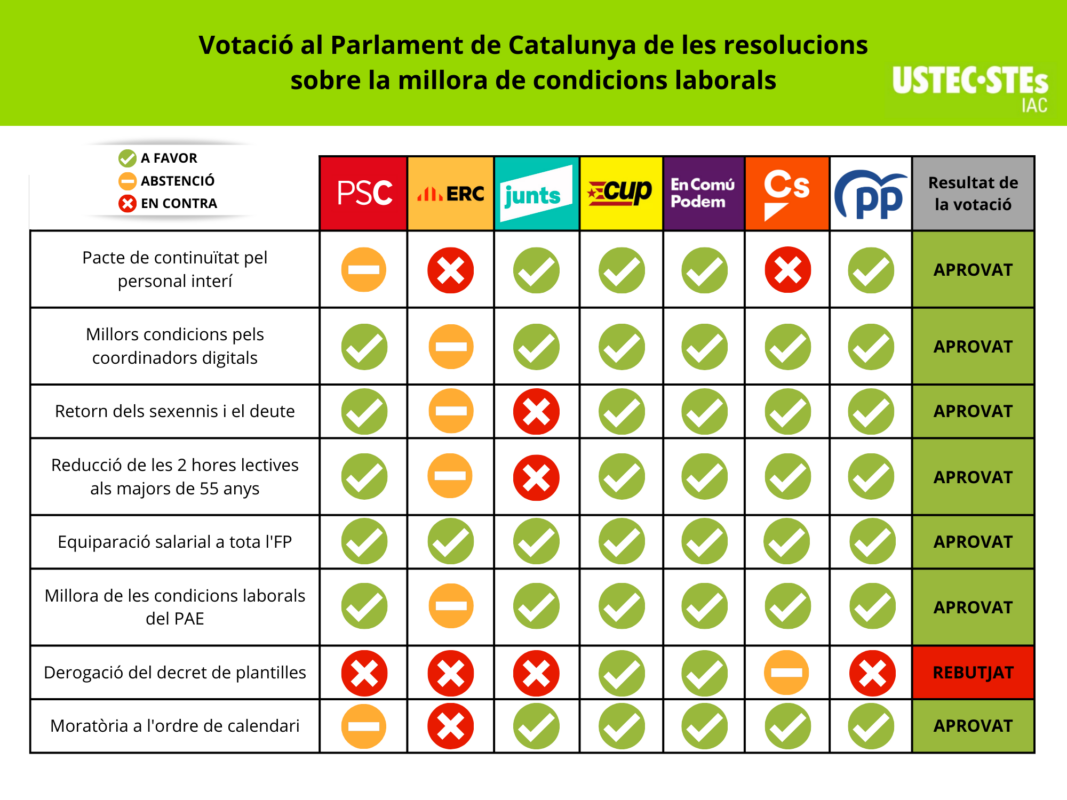 Votació al Parlament de Catalunya de les resolucions sobre la millora de condicions laborals

USTEC·STEs IAC

A FAVOR
ABSTENCIÓ
EN CONTRA

| | PSC | ERC | junts | cup | En Comú Podem | Cs | pp | Resultat de la votació |
|---|---|---|---|---|---|---|---|---|
| Pacte de continuïtat pel personal interí | | | | | | | | APROVAT |
| Millors condicions pels coordinadors digitals | | | | | | | | APROVAT |
| Retorn dels sexennis i el deute | | | | | | | | APROVAT |
| Reducció de les 2 hores lectives als majors de 55 anys | | | | | | | | APROVAT |
| Equiparació salarial a tota l'FP | | | | | | | | APROVAT |
| Millora de les condicions laborals del PAE | | | | | | | | APROVAT |
| Derogació del decret de plantilles | | | | | | | | REBUTJAT |
| Moratòria a l'ordre de calendari | | | | | | | | APROVAT |